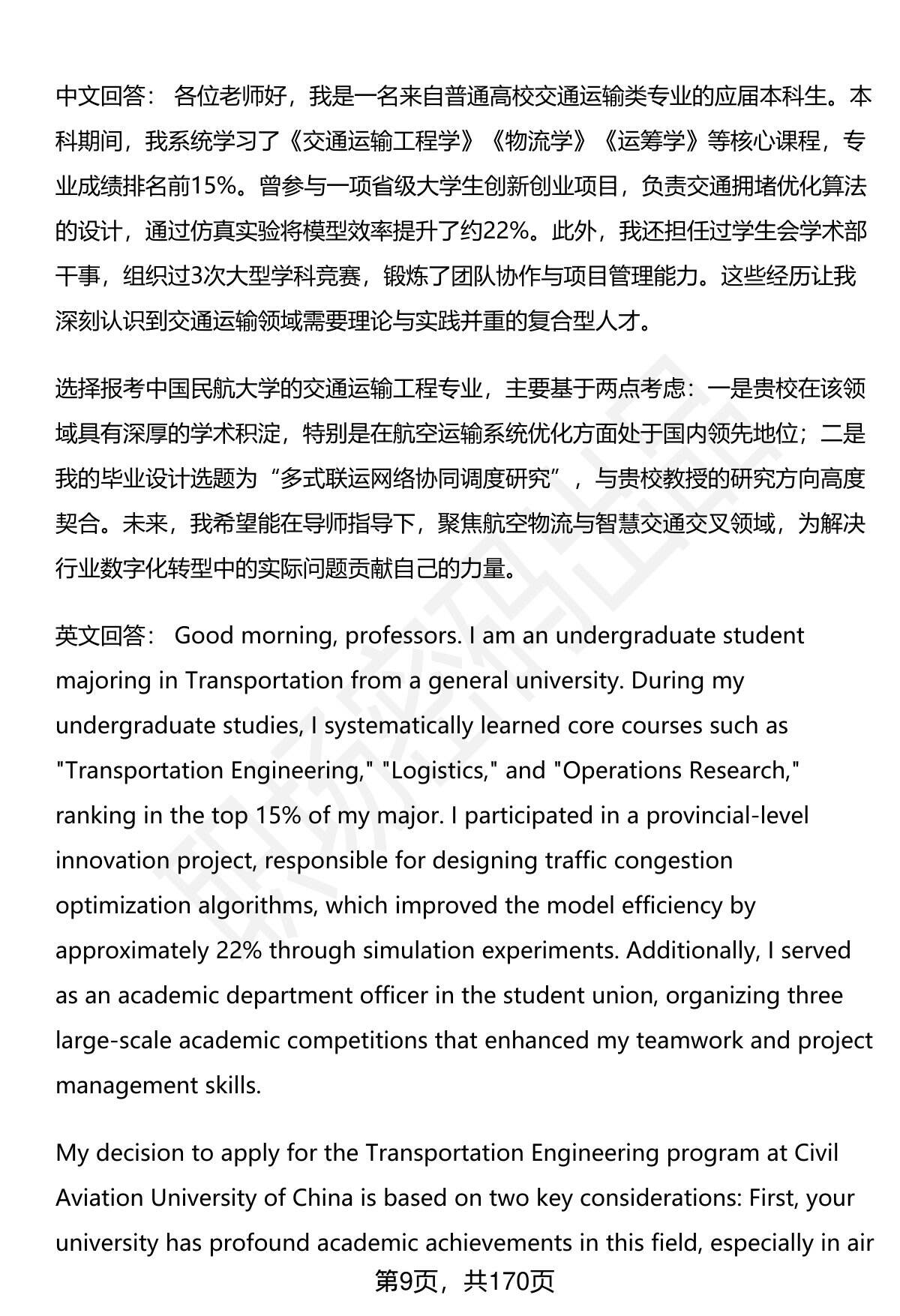 中文回答： 各位老师好，我是一名来自普通高校交通运输类专业的应届本科生。本科期间，我系统学习了《交通运输工程学》《物流学》《运筹学》等核心课程，专业成绩排名前15%。曾参与一项省级大学生创新创业项目，负责交通拥堵优化算法的设计，通过仿真实验将模型效率提升了约22%。此外，我还担任过学生会学术部干事，组织过3次大型学科竞赛，锻炼了团队协作与项目管理能力。这些经历让我深刻认识到交通运输领域需要理论与实践并重的复合型人才。

选择报考中国民航大学的交通运输工程专业，主要基于两点考虑：一是贵校在该领域具有深厚的学术积淀，特别是在航空运输系统优化方面处于国内领先地位；二是我的毕业设计选题为“多式联运网络协同调度研究”，与贵校教授的研究方向高度契合。未来，我希望能在导师指导下，聚焦航空物流与智慧交通交叉领域，为解决行业数字化转型中的实际问题贡献自己的力量。

英文回答： Good morning, professors. I am an undergraduate student majoring in Transportation from a general university. During my undergraduate studies, I systematically learned core courses such as "Transportation Engineering," "Logistics," and "Operations Research," ranking in the top 15% of my major. I participated in a provincial-level innovation project, responsible for designing traffic congestion optimization algorithms, which improved the model efficiency by approximately 22% through simulation experiments. Additionally, I served as an academic department officer in the student union, organizing three large-scale academic competitions that enhanced my teamwork and project management skills.

My decision to apply for the Transportation Engineering program at Civil Aviation University of China is based on two key considerations: First, your university has profound academic achievements in this field, especially in air

第9页，共170页